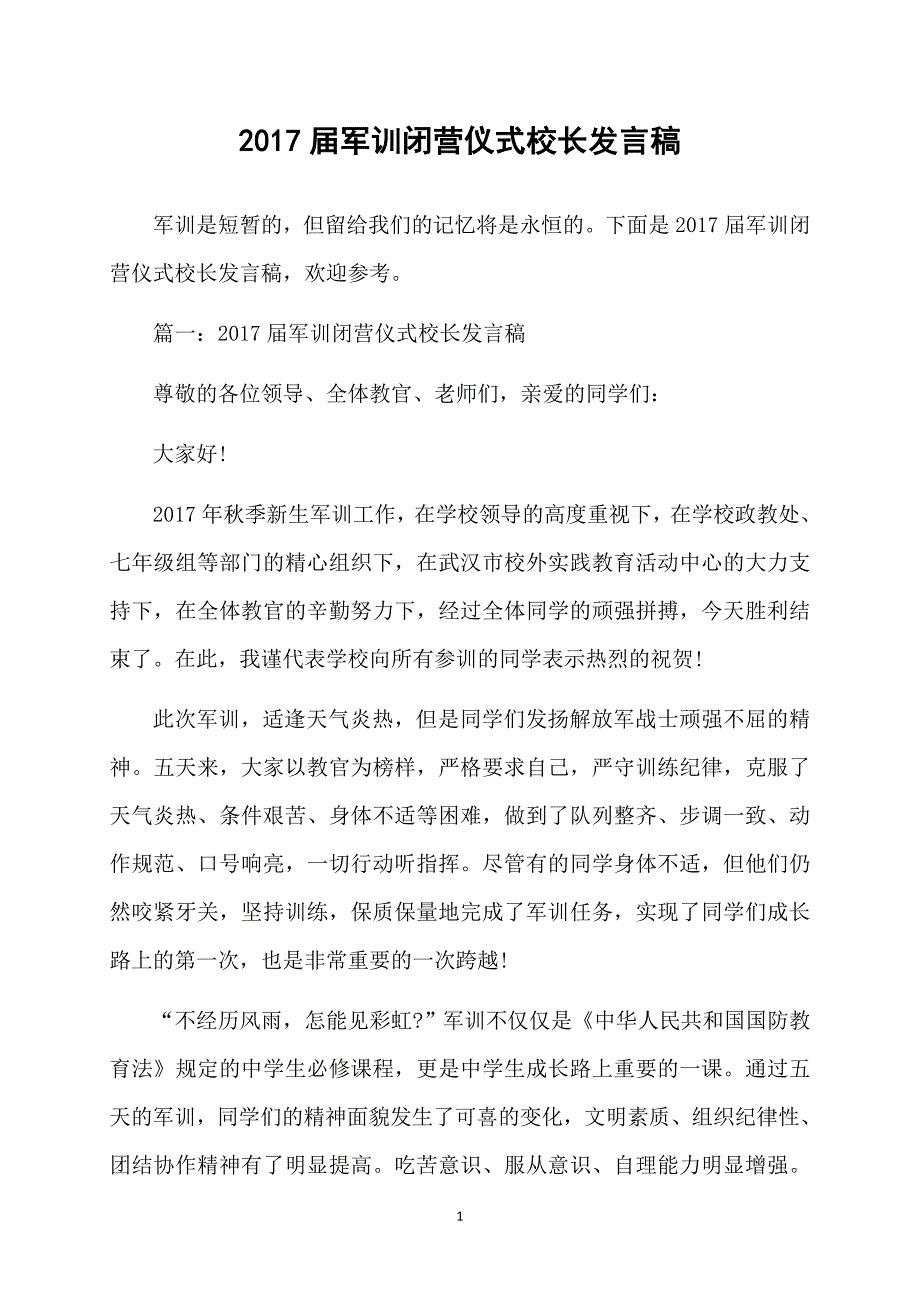 2017 届军训闭营仪式校长发言稿

军训是短暂的，但留给我们的记忆将是永恒的。下面是 2017 届军训闭营仪式校长发言稿，欢迎参考。

篇一：2017 届军训闭营仪式校长发言稿

尊敬的各位领导、全体教官、老师们，亲爱的同学们：

大家好!

2017 年秋季新生军训工作，在学校领导的高度重视下，在学校政教处、七年级组等部门的精心组织下，在武汉市校外实践教育活动中心的大力支持下，在全体教官的辛勤努力下，经过全体同学的顽强拼搏，今天胜利结束了。在此，我谨代表学校向所有参训的同学表示热烈的祝贺!

此次军训，适逢天气炎热，但是同学们发扬解放军战士顽强不屈的精神。五天来，大家以教官为榜样，严格要求自己，严守训练纪律，克服了天气炎热、条件艰苦、身体不适等困难，做到了队列整齐、步调一致、动作规范、口号响亮，一切行动听指挥。尽管有的同学身体不适，但他们仍然咬紧牙关，坚持训练，保质保量地完成了军训任务，实现了同学们成长路上的第一次，也是非常重要的一次跨越!

“不经历风雨，怎能见彩虹?”军训不仅仅是《中华人民共和国国防教育法》规定的中学生必修课程，更是中学生成长路上重要的一课。通过五天的军训，同学们的精神面貌发生了可喜的变化，文明素质、组织纪律性、团结协作精神有了明显提高。吃苦意识、服从意识、自理能力明显增强。

1